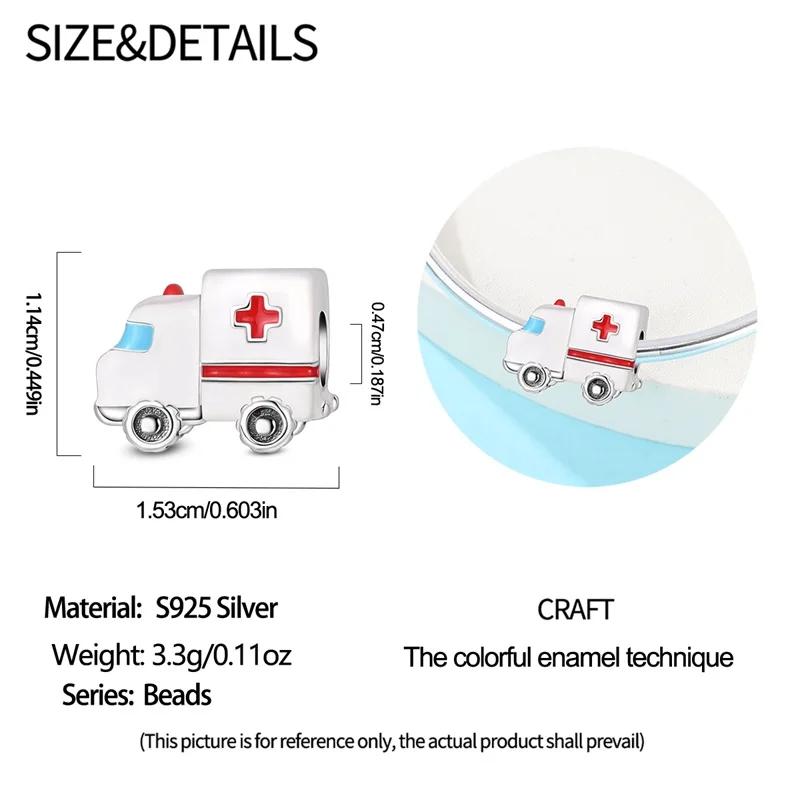 SIZE&DETAILS

1.14cm/0.449in

0.47cm/0.187in

1.53cm/0.603in

Material: S925 Silver

Weight: 3.3g/0.11oz

Series: Beads

CRAFT

The colorful enamel technique

(This picture is for reference only, the actual product shall prevail)